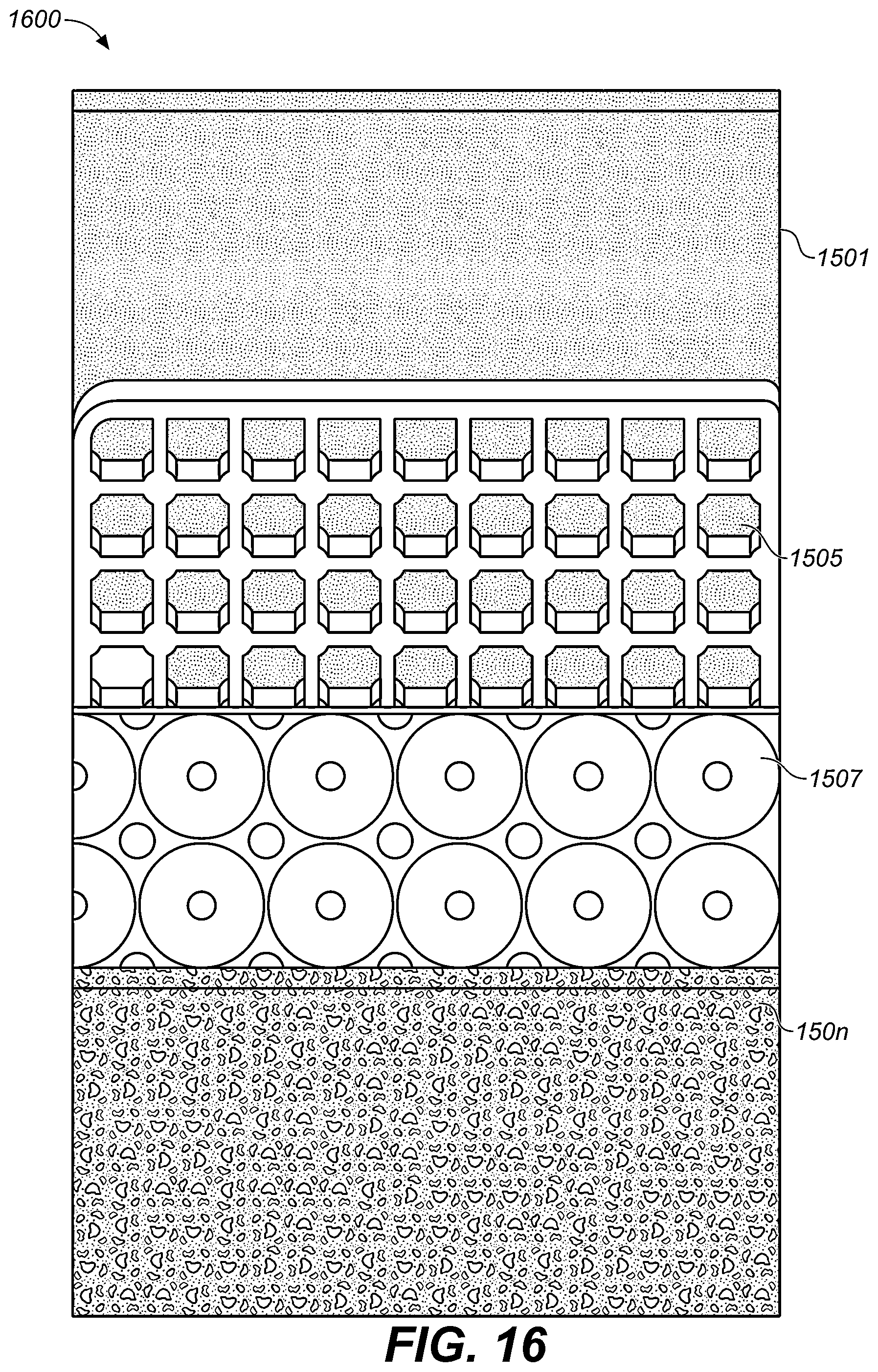 1600

1501

1505

1507

150n

FIG. 16